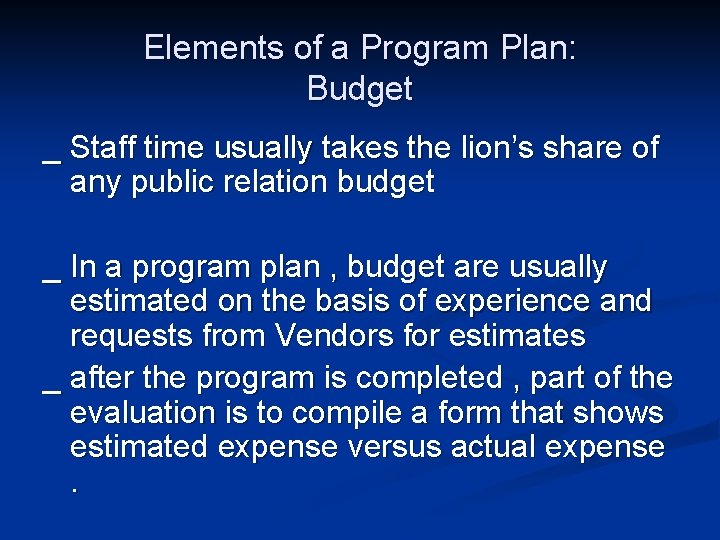 Elements of a Program Plan:
Budget

_ Staff time usually takes the lion's share of any public relation budget

_ In a program plan , budget are usually estimated on the basis of experience and requests from Vendors for estimates

_ after the program is completed , part of the evaluation is to compile a form that shows estimated expense versus actual expense .